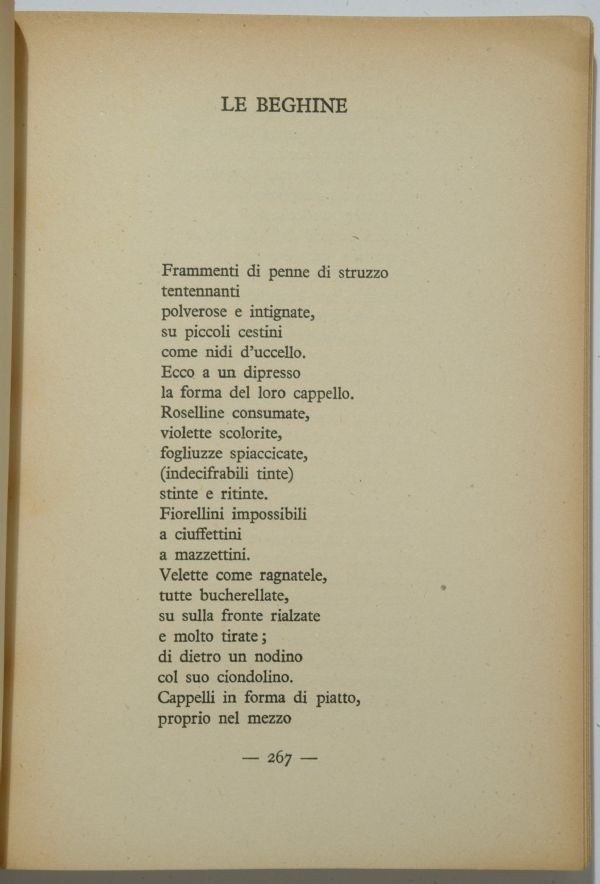 LE BEGHINE

Frammenti di penne di struzzo
tentennanti
polverose e intignate,
su piccoli cestini
come nidi d'uccello.
Ecco a un dipresso
la forma del loro cappello.
Roselline consumate,
violette scolorite,
fogliuzze spiaccicate,
(indecifrabili tinte)
stinte e ritinte.
Fiorellini impossibili
a ciuffettini
a mazzettini.
Velette come ragnatele,
tutte bucherellate,
su sulla fronte rialzate
e molto tirate;
di dietro un nodino
col suo ciondolino.
Cappelli in forma di piatto,
proprio nel mezzo

— 267 —